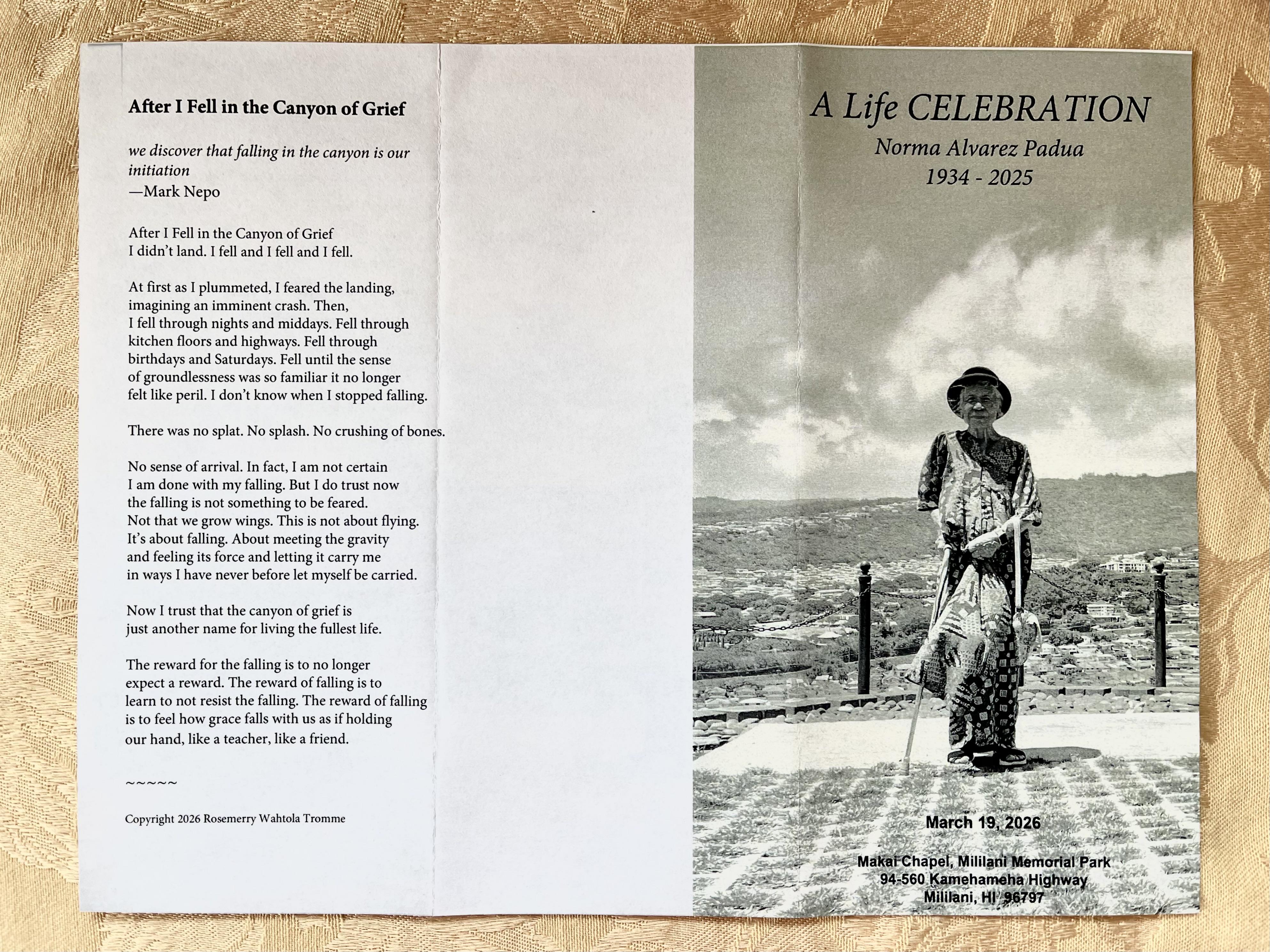 After I Fell in the Canyon of Grief

we discover that falling in the canyon is our initiation
—Mark Nepo

After I Fell in the Canyon of Grief
I didn't land. I fell and I fell and I fell.

At first as I plummeted, I feared the landing, imagining an imminent crash. Then, I fell through nights and middays. Fell through kitchen floors and highways. Fell through birthdays and Saturdays. Fell until the sense of groundlessness was so familiar it no longer felt like peril. I don't know when I stopped falling.

There was no splat. No splash. No crushing of bones.

No sense of arrival. In fact, I am not certain I am done with my falling. But I do trust now the falling is not something to be feared. Not that we grow wings. This is not about flying. It's about falling. About meeting the gravity and feeling its force and letting it carry me in ways I have never before let myself be carried.

Now I trust that the canyon of grief is just another name for living the fullest life.

The reward for the falling is to no longer expect a reward. The reward of falling is to learn to not resist the falling. The reward of falling is to feel how grace falls with us as if holding our hand, like a teacher, like a friend.

~~~~~

Copyright 2026 Rosemerry Wahtola Tromme

A Life CELEBRATION
Norma Alvarez Padua
1934 - 2025

March 19, 2026

Makai Chapel, Mililani Memorial Park
94-560 Kamehameha Highway
Mililani, HI 96797